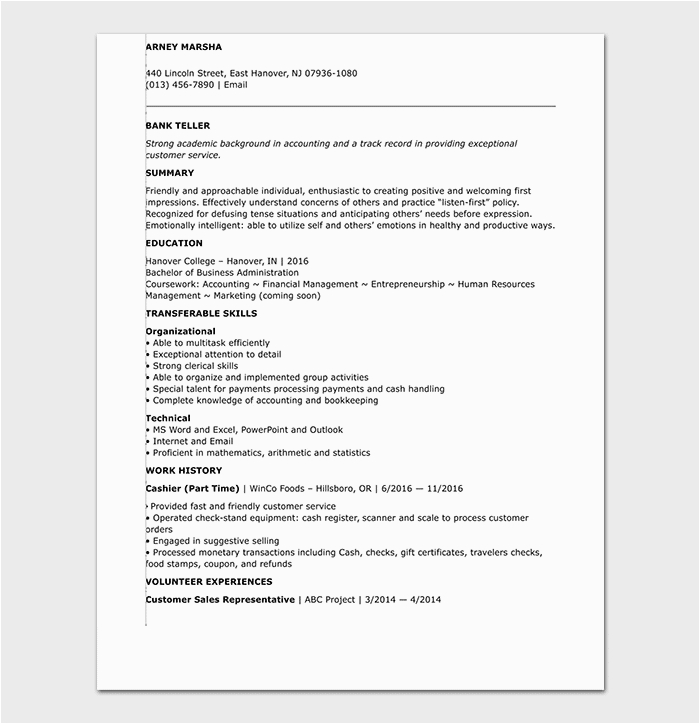 ARNEY MARSHA

440 Lincoln Street, East Hanover, NJ 07936-1080
(013) 456-7890 | Email

BANK TELLER

Strong academic background in accounting and a track record in providing exceptional customer service.

SUMMARY

Friendly and approachable individual, enthusiastic to creating positive and welcoming first impressions. Effectively understand concerns of others and practice "listen-first" policy. Recognized for defusing tense situations and anticipating others' needs before expression. Emotionally intelligent: able to utilize self and others' emotions in healthy and productive ways.

EDUCATION

Hanover College – Hanover, IN | 2016
Bachelor of Business Administration
Coursework: Accounting ~ Financial Management ~ Entrepreneurship ~ Human Resources Management ~ Marketing (coming soon)

TRANSFERABLE SKILLS

Organizational
• Able to multitask efficiently
• Exceptional attention to detail
• Strong clerical skills
• Able to organize and implemented group activities
• Special talent for payments processing payments and cash handling
• Complete knowledge of accounting and bookkeeping

Technical
• MS Word and Excel, PowerPoint and Outlook
• Internet and Email
• Proficient in mathematics, arithmetic and statistics

WORK HISTORY

Cashier (Part Time) | WinCo Foods – Hillsboro, OR | 6/2016 — 11/2016

• Provided fast and friendly customer service
• Operated check-stand equipment: cash register, scanner and scale to process customer orders
• Engaged in suggestive selling
• Processed monetary transactions including Cash, checks, gift certificates, travelers checks, food stamps, coupon, and refunds

VOLUNTEER EXPERIENCES

Customer Sales Representative | ABC Project | 3/2014 — 4/2014